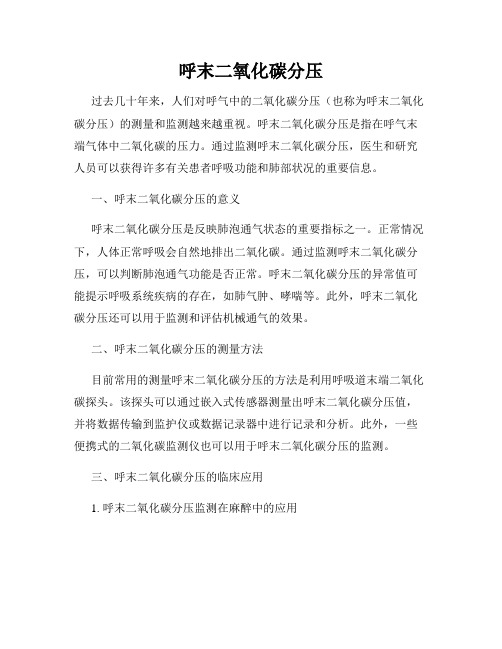 呼末二氧化碳分压

过去几十年来，人们对呼气中的二氧化碳分压（也称为呼末二氧化碳分压）的测量和监测越来越重视。呼末二氧化碳分压是指在呼气末端气体中二氧化碳的压力。通过监测呼末二氧化碳分压，医生和研究人员可以获得许多有关患者呼吸功能和肺部状况的重要信息。

一、呼末二氧化碳分压的意义

呼末二氧化碳分压是反映肺泡通气状态的重要指标之一。正常情况下，人体正常呼吸会自然地排出二氧化碳。通过监测呼末二氧化碳分压，可以判断肺泡通气功能是否正常。呼末二氧化碳分压的异常值可能提示呼吸系统疾病的存在，如肺气肿、哮喘等。此外，呼末二氧化碳分压还可以用于监测和评估机械通气的效果。

二、呼末二氧化碳分压的测量方法

目前常用的测量呼末二氧化碳分压的方法是利用呼吸道末端二氧化碳探头。该探头可以通过嵌入式传感器测量出呼末二氧化碳分压值，并将数据传输到监护仪或数据记录器中进行记录和分析。此外，一些便携式的二氧化碳监测仪也可以用于呼末二氧化碳分压的监测。

三、呼末二氧化碳分压的临床应用

1. 呼末二氧化碳分压监测在麻醉中的应用